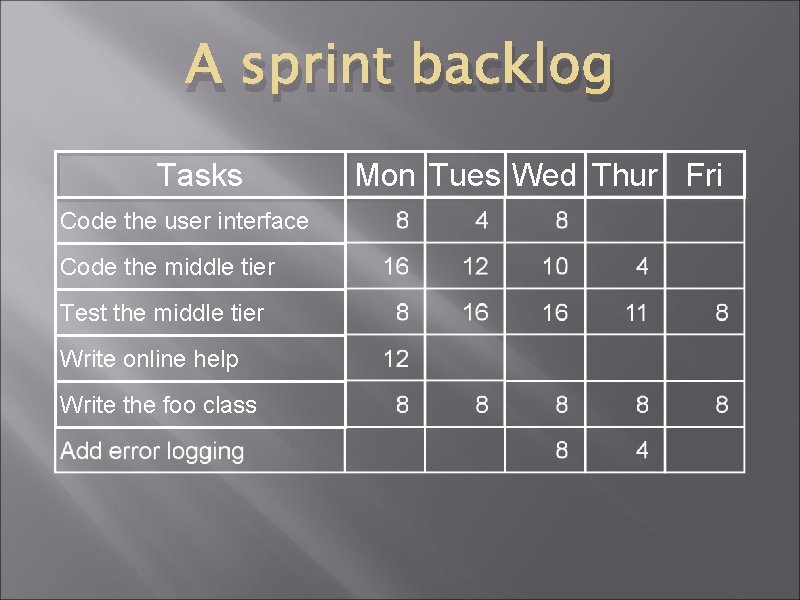 A sprint backlog

| Tasks | Mon | Tues | Wed | Thur | Fri |
|---|---|---|---|---|---|
| Code the user interface | 8 | 4 | 8 | | |
| Code the middle tier | 16 | 12 | 10 | 4 | |
| Test the middle tier | 8 | 16 | 16 | 11 | 8 |
| Write online help | 12 | | | | |
| Write the foo class | 8 | 8 | 8 | 8 | 8 |
| Add error logging | | | 8 | 4 | |